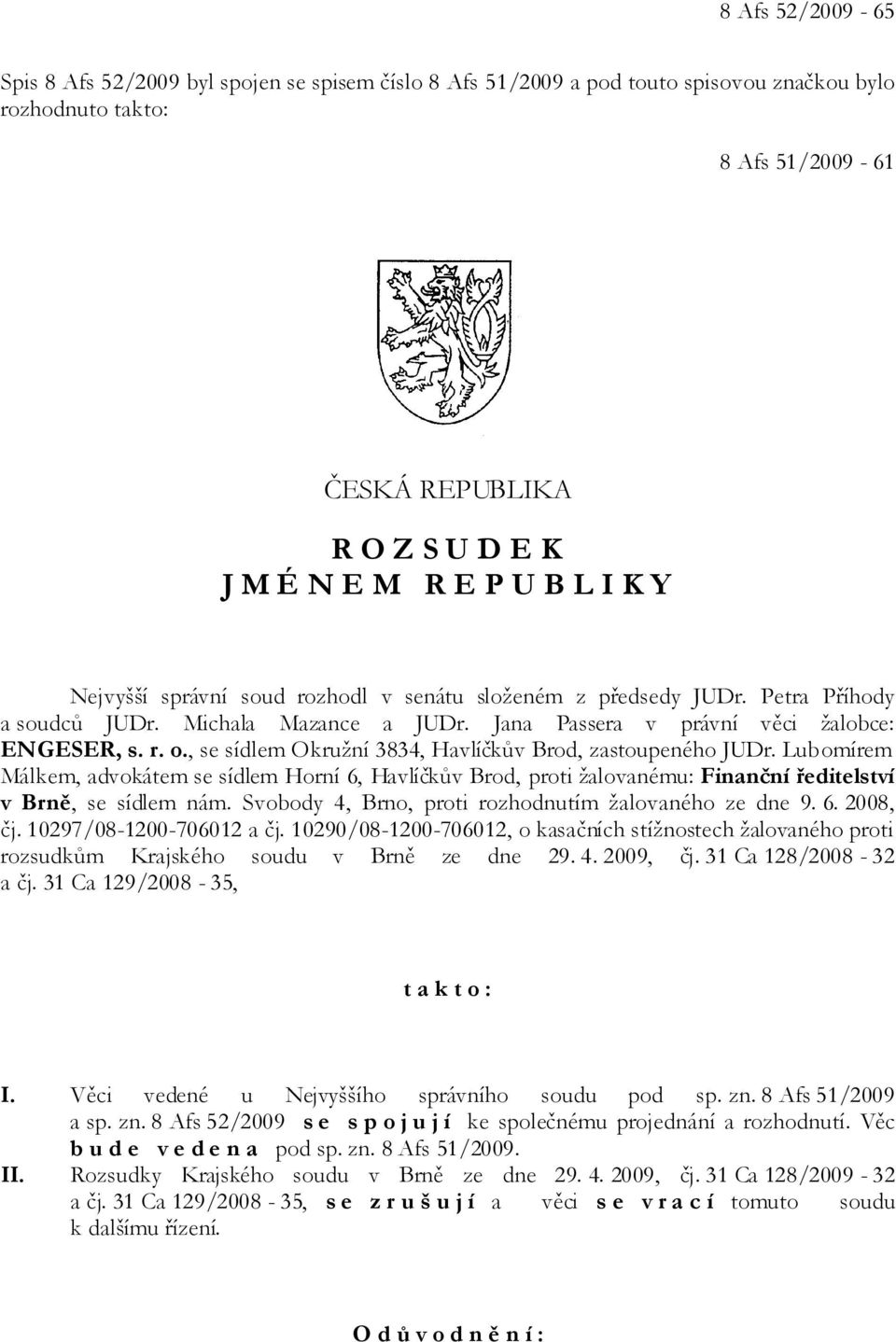 8 Afs 52/2009 - 65

Spis 8 Afs 52/2009 byl spojen se spisem číslo 8 Afs 51/2009 a pod touto spisovou značkou bylo rozhodnuto takto:

8 Afs 51/2009 - 61

ČESKÁ REPUBLIKA

R O Z S U D E K
J M É N E M R E P U B L I K Y

Nejvyšší správní soud rozhodl v senátu složeném z předsedy JUDr. Petra Příhody a soudců JUDr. Michala Mazance a JUDr. Jana Passera v právní věci žalobce: ENGESER, s. r. o., se sídlem Okružní 3834, Havlíčkův Brod, zastoupeného JUDr. Lubomírem Málkem, advokátem se sídlem Horní 6, Havlíčkův Brod, proti žalovanému: Finanční ředitelství v Brně, se sídlem nám. Svobody 4, Brno, proti rozhodnutím žalovaného ze dne 9. 6. 2008, čj. 10297/08-1200-706012 a čj. 10290/08-1200-706012, o kasačních stížnostech žalovaného proti rozsudkům Krajského soudu v Brně ze dne 29. 4. 2009, čj. 31 Ca 128/2008 - 32 a čj. 31 Ca 129/2008 - 35,

t a k t o :

I. Věci vedené u Nejvyššího správního soudu pod sp. zn. 8 Afs 51/2009 a sp. zn. 8 Afs 52/2009 s e s p o j u j í ke společnému projednání a rozhodnutí. Věc b u d e v e d e n a pod sp. zn. 8 Afs 51/2009.
II. Rozsudky Krajského soudu v Brně ze dne 29. 4. 2009, čj. 31 Ca 128/2009 - 32 a čj. 31 Ca 129/2008 - 35, s e z r u š u j í a věci s e v r a c í tomuto soudu k dalšímu řízení.

O d ů v o d n ě n í :